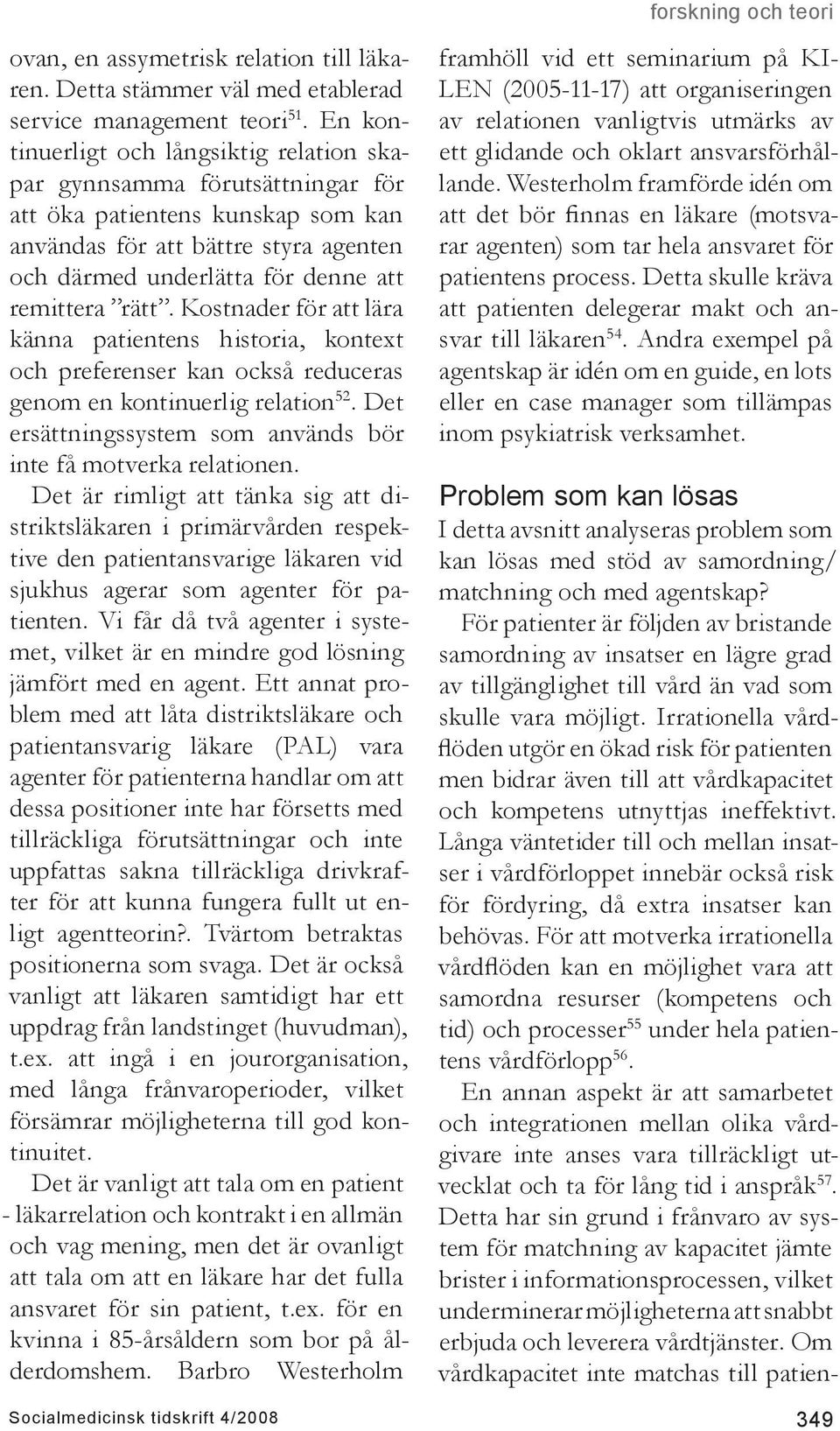 forskning och teori

ovan, en assymetrisk relation till läkaren. Detta stämmer väl med etablerad service management teori$^{51}$. En kontinuerligt och långsiktig relation skapar gynnsamma förutsättningar för att öka patientens kunskap som kan användas för att bättre styra agenten och därmed underlätta för denne att remittera ”rätt”. Kostnader för att lära känna patientens historia, kontext och preferenser kan också reduceras genom en kontinuerlig relation$^{52}$. Det ersättningssystem som används bör inte få motverka relationen.

Det är rimligt att tänka sig att distriktsläkaren i primärvården respektive den patientansvarige läkaren vid sjukhus agerar som agenter för patienten. Vi får då två agenter i systemet, vilket är en mindre god lösning jämfört med en agent. Ett annat problem med att låta distriktsläkare och patientansvarig läkare (PAL) vara agenter för patienterna handlar om att dessa positioner inte har försetts med tillräckliga förutsättningar och inte uppfattas sakna tillräckliga drivkrafter för att kunna fungera fullt ut enligt agentteorin?. Tvärtom betraktas positionerna som svaga. Det är också vanligt att läkaren samtidigt har ett uppdrag från landstinget (huvudman), t.ex. att ingå i en jourorganisation, med långa frånvaroperioder, vilket försämrar möjligheterna till god kontinuitet.

Det är vanligt att tala om en patient - läkarrelation och kontrakt i en allmän och vag mening, men det är ovanligt att tala om att en läkare har det fulla ansvaret för sin patient, t.ex. för en kvinna i 85-årsåldern som bor på ålderdomshem. Barbro Westerholm framhöll vid ett seminarium på KILEN (2005-11-17) att organiseringen av relationen vanligtvis utmärks av ett glidande och oklart ansvarsförhållande. Westerholm framförde idén om att det bör finnas en läkare (motsvarar agenten) som tar hela ansvaret för patientens process. Detta skulle kräva att patienten delegerar makt och ansvar till läkaren$^{54}$. Andra exempel på agentskap är idén om en guide, en lots eller en case manager som tillämpas inom psykiatrisk verksamhet.

Problem som kan lösas

I detta avsnitt analyseras problem som kan lösas med stöd av samordning/ matchning och med agentskap?

För patienter är följden av bristande samordning av insatser en lägre grad av tillgänglighet till vård än vad som skulle vara möjligt. Irrationella vårdflöden utgör en ökad risk för patienten men bidrar även till att vårdkapacitet och kompetens utnyttjas ineffektivt. Långa väntetider till och mellan insatser i vårdförloppet innebär också risk för fördyring, då extra insatser kan behövas. För att motverka irrationella vårdflöden kan en möjlighet vara att samordna resurser (kompetens och tid) och processer$^{55}$ under hela patientens vårdförlopp$^{56}$.

En annan aspekt är att samarbetet och integrationen mellan olika vårdgivare inte anses vara tillräckligt utvecklat och ta för lång tid i anspråk$^{57}$. Detta har sin grund i frånvaro av system för matchning av kapacitet jämte brister i informationsprocessen, vilket underminerar möjligheterna att snabbt erbjuda och leverera vårdtjänster. Om vårdkapacitet inte matchas till patien-

Socialmedicinsk tidskrift 4/2008

349